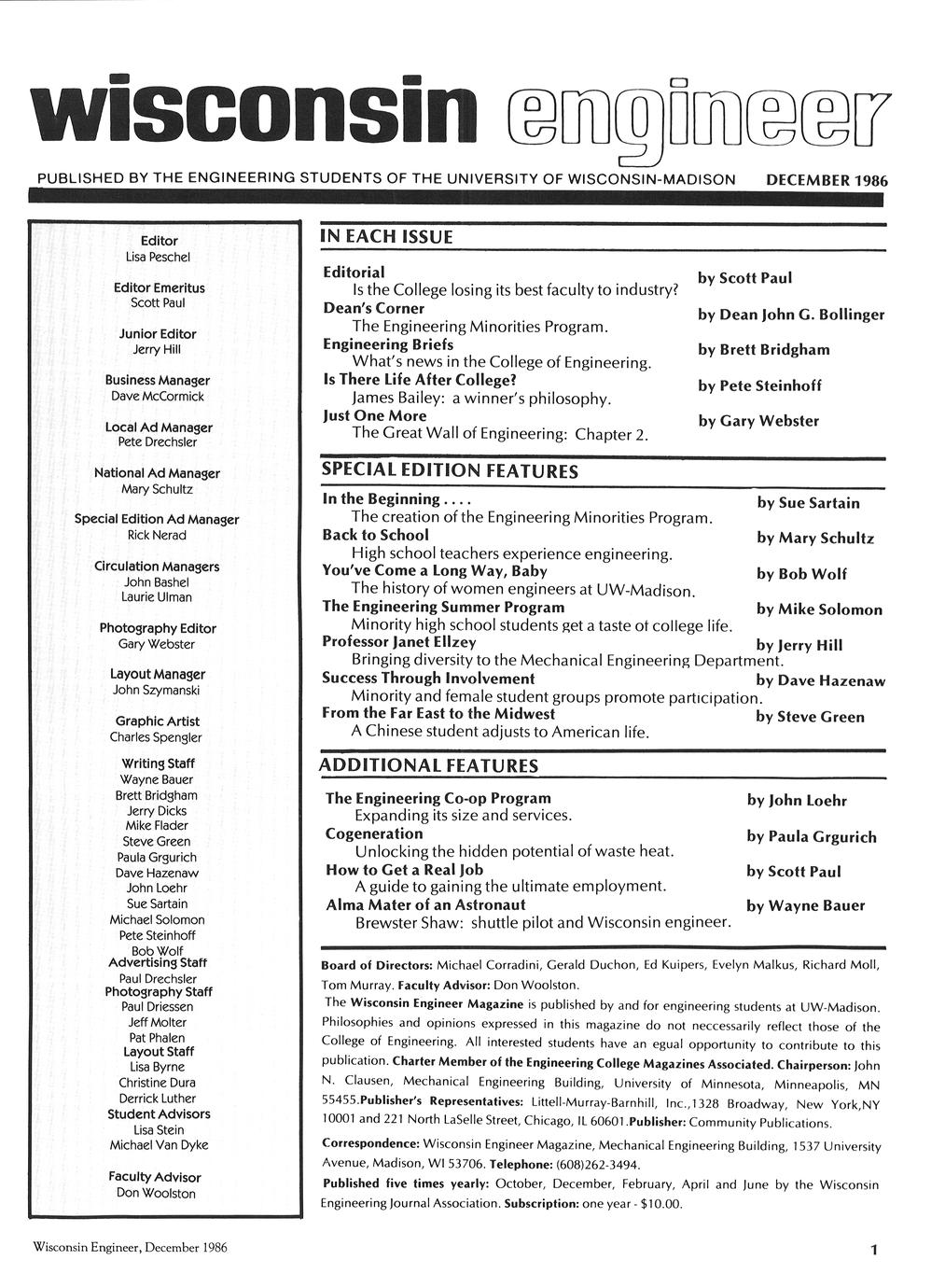 wisconsin engineer

PUBLISHED BY THE ENGINEERING STUDENTS OF THE UNIVERSITY OF WISCONSIN-MADISON DECEMBER 1986

Editor
Lisa Peschel

Editor Emeritus
Scott Paul

Junior Editor
Jerry Hill

Business Manager
Dave McCormick

Local Ad Manager
Pete Drechsler

National Ad Manager
Mary Schultz

Special Edition Ad Manager
Rick Nerad

Circulation Managers
John Bashel
Laurie Ulman

Photography Editor
Gary Webster

Layout Manager
John Szymanski

Graphic Artist
Charles Spengler

Writing Staff
Wayne Bauer
Brett Bridgham
Jerry Dicks
Mike Flader
Steve Green
Paula Grgurich
Dave Hazenaw
John Loehr
Sue Sartain
Michael Solomon
Pete Steinhoff
Bob Wolf

Advertising Staff
Paul Drechsler

Photography Staff
Paul Driessen
Jeff Molter
Pat Phalen

Layout Staff
Lisa Byrne
Christine Dura
Derrick Luther

Student Advisors
Lisa Stein
Michael Van Dyke

Faculty Advisor
Don Woolston

IN EACH ISSUE

Editorial by Scott Paul
Is the College losing its best faculty to industry?
Dean's Corner by Dean John G. Bollinger
The Engineering Minorities Program.
Engineering Briefs by Brett Bridgham
What's news in the College of Engineering.
Is There Life After College? by Pete Steinhoff
James Bailey: a winner's philosophy.
Just One More by Gary Webster
The Great Wall of Engineering: Chapter 2.

SPECIAL EDITION FEATURES

In the Beginning.... by Sue Sartain
The creation of the Engineering Minorities Program.
Back to School by Mary Schultz
High school teachers experience engineering.
You've Come a Long Way, Baby by Bob Wolf
The history of women engineers at UW-Madison.
The Engineering Summer Program by Mike Solomon
Minority high school students get a taste of college life.
Professor Janet Ellzey by Jerry Hill
Bringing diversity to the Mechanical Engineering Department.
Success Through Involvement by Dave Hazenaw
Minority and female student groups promote participation.
From the Far East to the Midwest by Steve Green
A Chinese student adjusts to American life.

ADDITIONAL FEATURES

The Engineering Co-op Program by John Loehr
Expanding its size and services.
Cogeneration by Paula Grgurich
Unlocking the hidden potential of waste heat.
How to Get a Real Job by Scott Paul
A guide to gaining the ultimate employment.
Alma Mater of an Astronaut by Wayne Bauer
Brewster Shaw: shuttle pilot and Wisconsin engineer.

Board of Directors: Michael Corradini, Gerald Duchon, Ed Kuipers, Evelyn Malkus, Richard Moll, Tom Murray. Faculty Advisor: Don Woolston.
The Wisconsin Engineer Magazine is published by and for engineering students at UW-Madison. Philosophies and opinions expressed in this magazine do not neccessarily reflect those of the College of Engineering. All interested students have an egual opportunity to contribute to this publication. Charter Member of the Engineering College Magazines Associated. Chairperson: John N. Clausen, Mechanical Engineering Building, University of Minnesota, Minneapolis, MN 55455.Publisher's Representatives: Littell-Murray-Barnhill, Inc.,1328 Broadway, New York,NY 10001 and 221 North LaSelle Street, Chicago, IL 60601.Publisher: Community Publications.
Correspondence: Wisconsin Engineer Magazine, Mechanical Engineering Building, 1537 University Avenue, Madison, WI 53706. Telephone: (608)262-3494.
Published five times yearly: October, December, February, April and June by the Wisconsin Engineering Journal Association. Subscription: one year - $10.00.

Wisconsin Engineer, December 1986 1